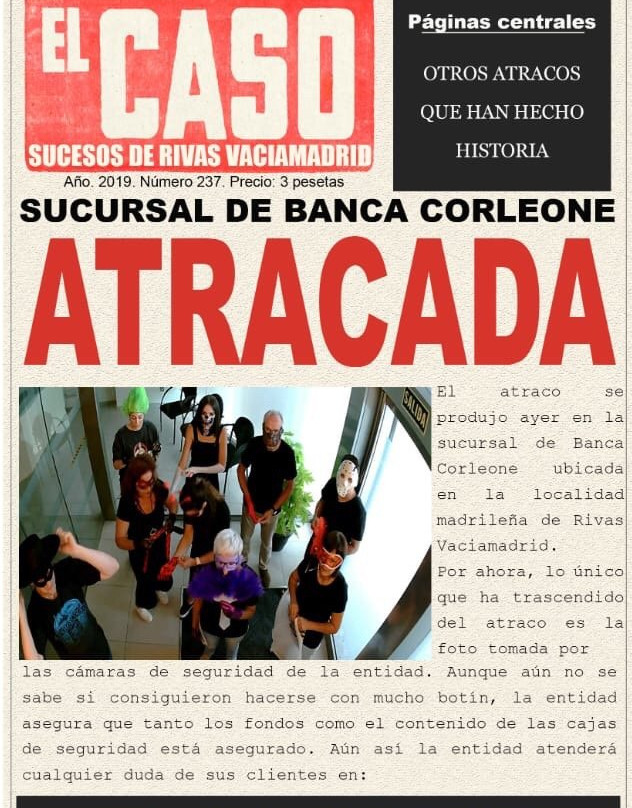 EL CASO
SUCESOS DE RIVAS VACIAMADRID
Año. 2019. Número 237. Precio: 3 pesetas

Páginas centrales
OTROS ATRACOS QUE HAN HECHO HISTORIA

SUCURSAL DE BANCA CORLEONE
ATRACADA

SALIDA

El atraco se produjo ayer en la sucursal de Banca Corleone ubicada en la localidad madrileña de Rivas Vaciamadrid.

Por ahora, lo único que ha trascendido del atraco es la foto tomada por las cámaras de seguridad de la entidad. Aunque aún no se sabe si consiguieron hacerse con mucho botín, la entidad asegura que tanto los fondos como el contenido de las cajas de seguridad está asegurado. Aún así la entidad atenderá cualquier duda de sus clientes en: